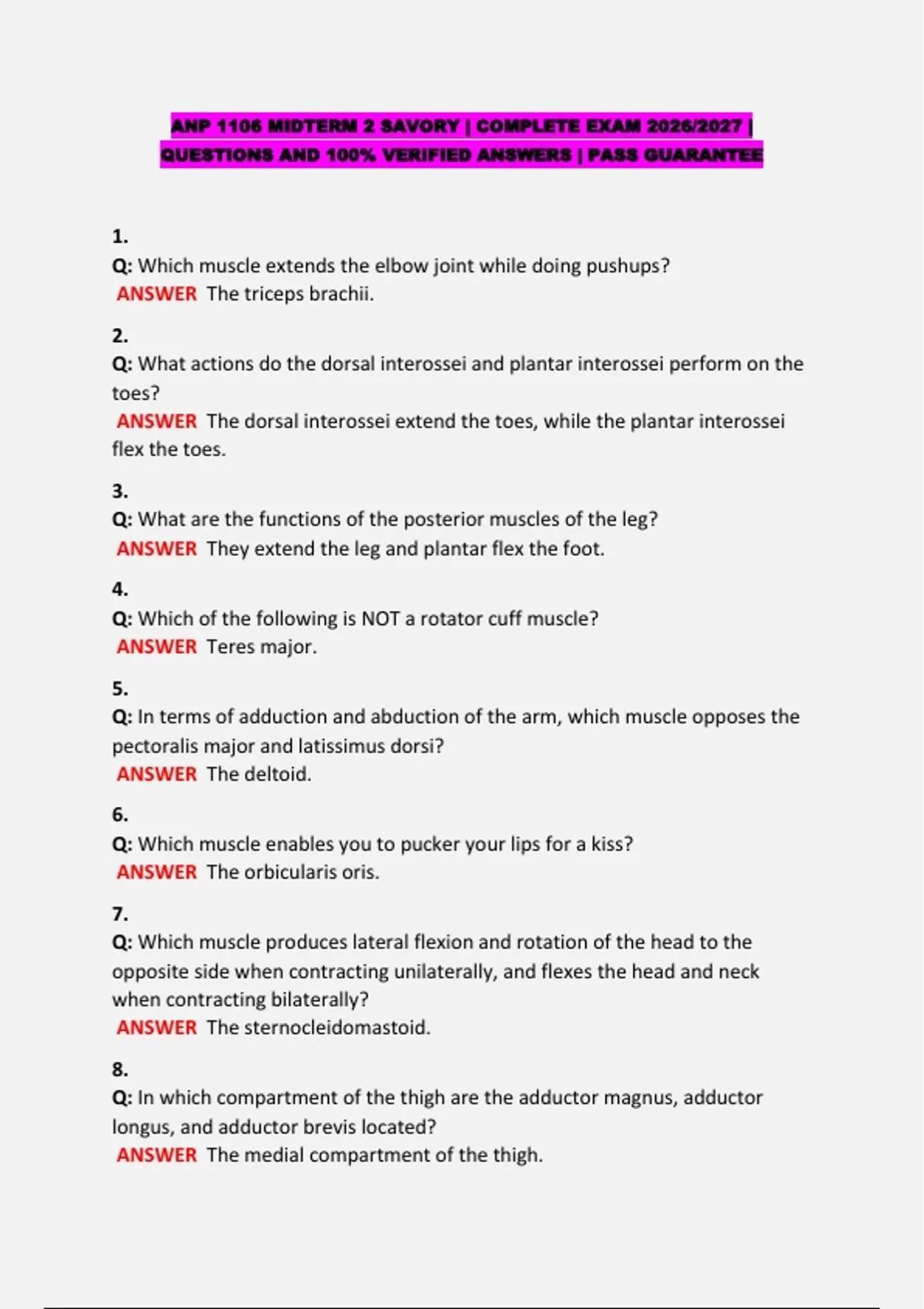 ANP 1106 MIDTERM 2 SAVORY | COMPLETE EXAM 2026/2027 | QUESTIONS AND 100% VERIFIED ANSWERS | PASS GUARANTEE

1.
Q: Which muscle extends the elbow joint while doing pushups?
ANSWER The triceps brachii.

2.
Q: What actions do the dorsal interossei and plantar interossei perform on the toes?
ANSWER The dorsal interossei extend the toes, while the plantar interossei flex the toes.

3.
Q: What are the functions of the posterior muscles of the leg?
ANSWER They extend the leg and plantar flex the foot.

4.
Q: Which of the following is NOT a rotator cuff muscle?
ANSWER Teres major.

5.
Q: In terms of adduction and abduction of the arm, which muscle opposes the pectoralis major and latissimus dorsi?
ANSWER The deltoid.

6.
Q: Which muscle enables you to pucker your lips for a kiss?
ANSWER The orbicularis oris.

7.
Q: Which muscle produces lateral flexion and rotation of the head to the opposite side when contracting unilaterally, and flexes the head and neck when contracting bilaterally?
ANSWER The sternocleidomastoid.

8.
Q: In which compartment of the thigh are the adductor magnus, adductor longus, and adductor brevis located?
ANSWER The medial compartment of the thigh.